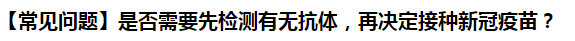 【常见问题】是否需要先检测有无抗体，再决定接种新冠疫苗？